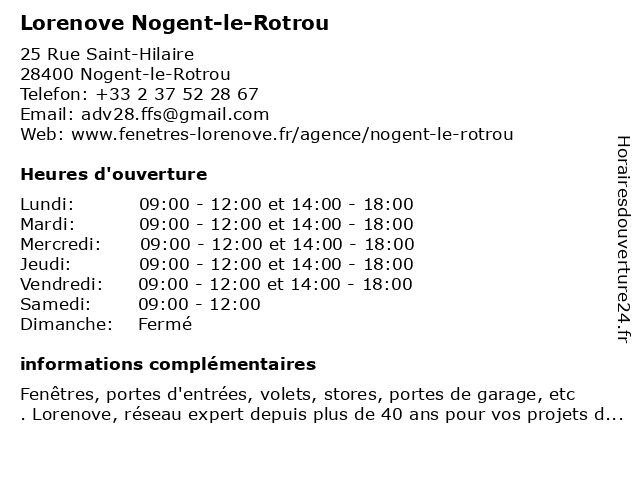 Lorenove Nogent-le-Rotrou

25 Rue Saint-Hilaire
28400 Nogent-le-Rotrou
Telefon: +33 2 37 52 28 67
Email: adv28.ffs@gmail.com
Web: www.fenetres-lorenove.fr/agence/nogent-le-rotrou

Heures d'ouverture

| | |
|---|---|
| Lundi: | 09:00 - 12:00 et 14:00 - 18:00 |
| Mardi: | 09:00 - 12:00 et 14:00 - 18:00 |
| Mercredi: | 09:00 - 12:00 et 14:00 - 18:00 |
| Jeudi: | 09:00 - 12:00 et 14:00 - 18:00 |
| Vendredi: | 09:00 - 12:00 et 14:00 - 18:00 |
| Samedi: | 09:00 - 12:00 |
| Dimanche: | Fermé |

informations complémentaires

Fenêtres, portes d'entrées, volets, stores, portes de garage, etc . Lorenove, réseau expert depuis plus de 40 ans pour vos projets d...

Horairesdouverture24.fr